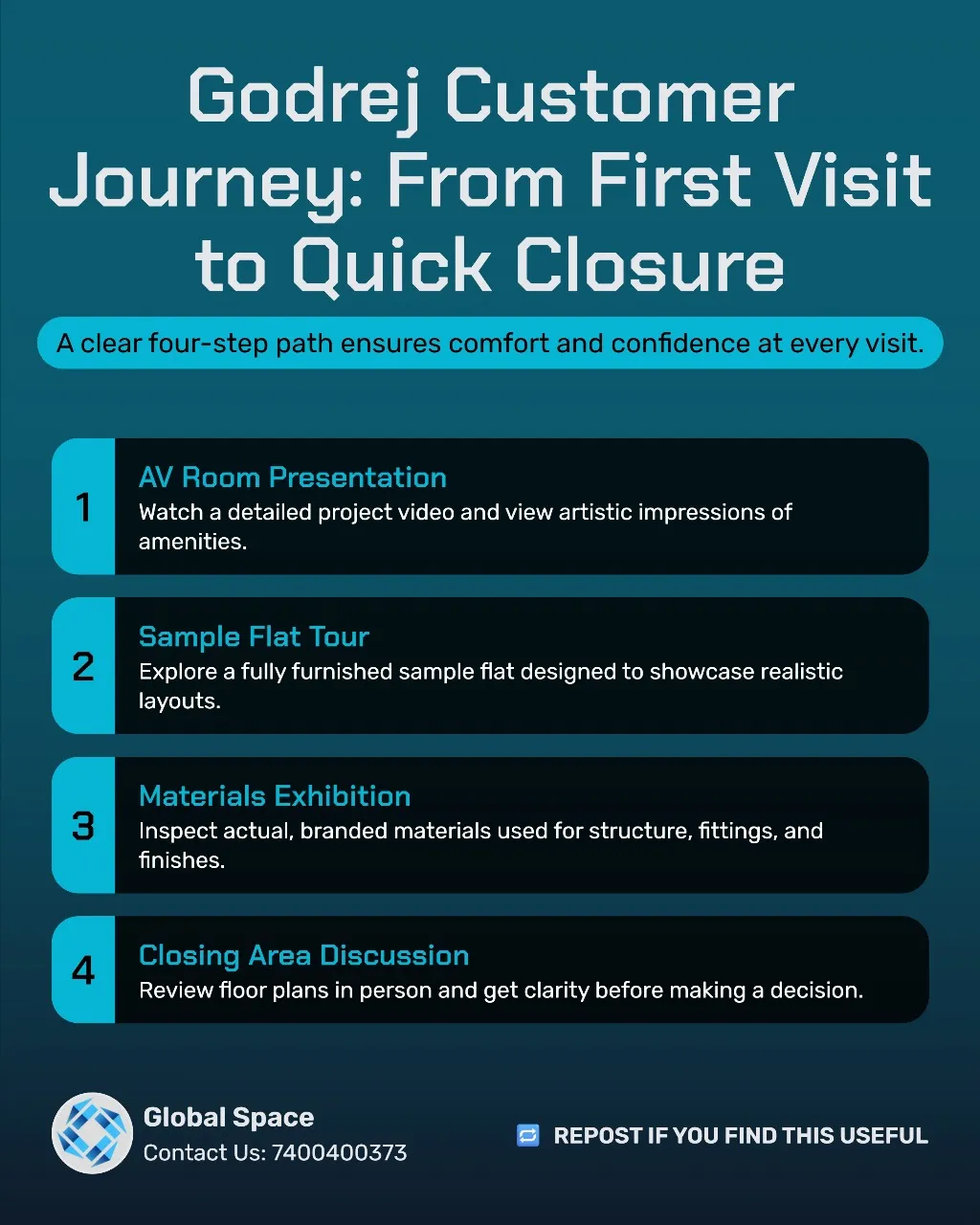 Godrej Customer Journey: From First Visit to Quick Closure

A clear four-step path ensures comfort and confidence at every visit.

1
AV Room Presentation
Watch a detailed project video and view artistic impressions of amenities.

2
Sample Flat Tour
Explore a fully furnished sample flat designed to showcase realistic layouts.

3
Materials Exhibition
Inspect actual, branded materials used for structure, fittings, and finishes.

4
Closing Area Discussion
Review floor plans in person and get clarity before making a decision.

Global Space
Contact Us: 7400400373

REPOST IF YOU FIND THIS USEFUL